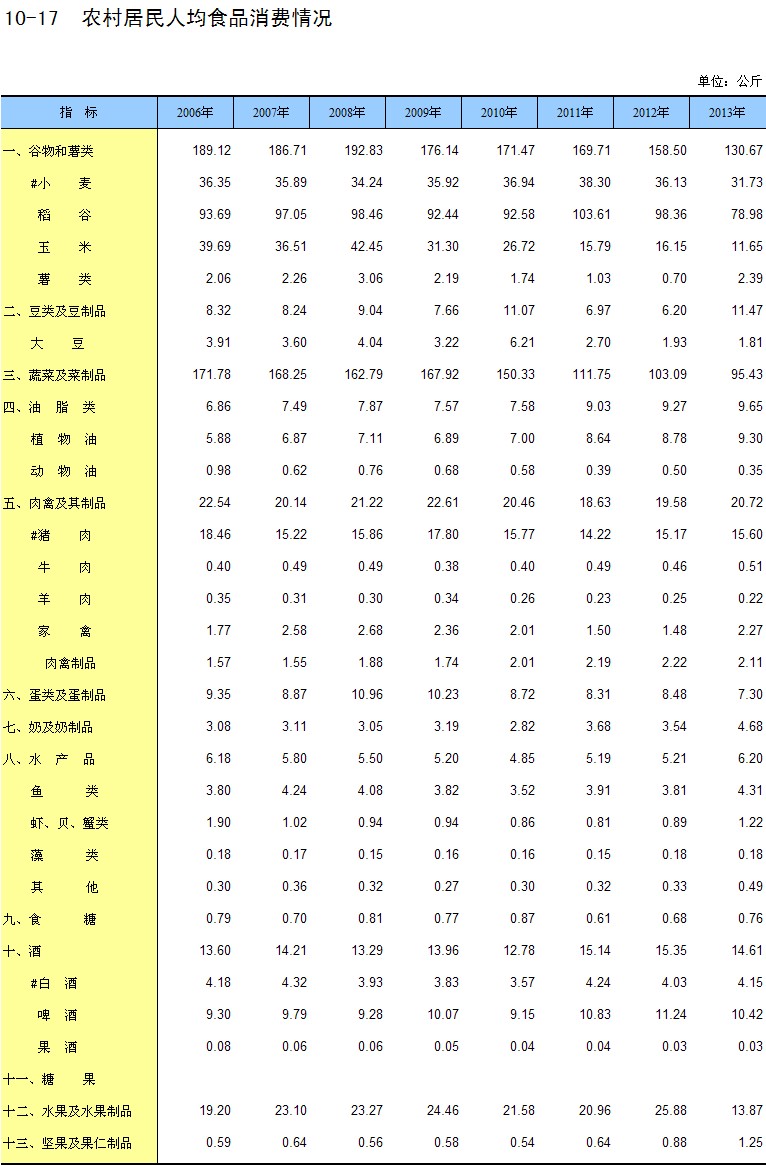 10-17 农村居民人均食品消费情况

单位：公斤

| 指 标 | 2006年 | 2007年 | 2008年 | 2009年 | 2010年 | 2011年 | 2012年 | 2013年 |
|---|---|---|---|---|---|---|---|---|
| 一、谷物和薯类 | 189.12 | 186.71 | 192.83 | 176.14 | 171.47 | 169.71 | 158.50 | 130.67 |
| #小 麦 | 36.35 | 35.89 | 34.24 | 35.92 | 36.94 | 38.30 | 36.13 | 31.73 |
| 稻 谷 | 93.69 | 97.05 | 98.46 | 92.44 | 92.58 | 103.61 | 98.36 | 78.98 |
| 玉 米 | 39.69 | 36.51 | 42.45 | 31.30 | 26.72 | 15.79 | 16.15 | 11.65 |
| 薯 类 | 2.06 | 2.26 | 3.06 | 2.19 | 1.74 | 1.03 | 0.70 | 2.39 |
| 二、豆类及豆制品 | 8.32 | 8.24 | 9.04 | 7.66 | 11.07 | 6.97 | 6.20 | 11.47 |
| 大 豆 | 3.91 | 3.60 | 4.04 | 3.22 | 6.21 | 2.70 | 1.93 | 1.81 |
| 三、蔬菜及菜制品 | 171.78 | 168.25 | 162.79 | 167.92 | 150.33 | 111.75 | 103.09 | 95.43 |
| 四、油 脂 类 | 6.86 | 7.49 | 7.87 | 7.57 | 7.58 | 9.03 | 9.27 | 9.65 |
| 植 物 油 | 5.88 | 6.87 | 7.11 | 6.89 | 7.00 | 8.64 | 8.78 | 9.30 |
| 动 物 油 | 0.98 | 0.62 | 0.76 | 0.68 | 0.58 | 0.39 | 0.50 | 0.35 |
| 五、肉禽及其制品 | 22.54 | 20.14 | 21.22 | 22.61 | 20.46 | 18.63 | 19.58 | 20.72 |
| #猪 肉 | 18.46 | 15.22 | 15.86 | 17.80 | 15.77 | 14.22 | 15.17 | 15.60 |
| 牛 肉 | 0.40 | 0.49 | 0.49 | 0.38 | 0.40 | 0.49 | 0.46 | 0.51 |
| 羊 肉 | 0.35 | 0.31 | 0.30 | 0.34 | 0.26 | 0.23 | 0.25 | 0.22 |
| 家 禽 | 1.77 | 2.58 | 2.68 | 2.36 | 2.01 | 1.50 | 1.48 | 2.27 |
| 肉禽制品 | 1.57 | 1.55 | 1.88 | 1.74 | 2.01 | 2.19 | 2.22 | 2.11 |
| 六、蛋类及蛋制品 | 9.35 | 8.87 | 10.96 | 10.23 | 8.72 | 8.31 | 8.48 | 7.30 |
| 七、奶及奶制品 | 3.08 | 3.11 | 3.05 | 3.19 | 2.82 | 3.68 | 3.54 | 4.68 |
| 八、水 产 品 | 6.18 | 5.80 | 5.50 | 5.20 | 4.85 | 5.19 | 5.21 | 6.20 |
| 鱼 类 | 3.80 | 4.24 | 4.08 | 3.82 | 3.52 | 3.91 | 3.81 | 4.31 |
| 虾、贝、蟹类 | 1.90 | 1.02 | 0.94 | 0.94 | 0.86 | 0.81 | 0.89 | 1.22 |
| 藻 类 | 0.18 | 0.17 | 0.15 | 0.16 | 0.16 | 0.15 | 0.18 | 0.18 |
| 其 他 | 0.30 | 0.36 | 0.32 | 0.27 | 0.30 | 0.32 | 0.33 | 0.49 |
| 九、食 糖 | 0.79 | 0.70 | 0.81 | 0.77 | 0.87 | 0.61 | 0.68 | 0.76 |
| 十、酒 | 13.60 | 14.21 | 13.29 | 13.96 | 12.78 | 15.14 | 15.35 | 14.61 |
| #白 酒 | 4.18 | 4.32 | 3.93 | 3.83 | 3.57 | 4.24 | 4.03 | 4.15 |
| 啤 酒 | 9.30 | 9.79 | 9.28 | 10.07 | 9.15 | 10.83 | 11.24 | 10.42 |
| 果 酒 | 0.08 | 0.06 | 0.06 | 0.05 | 0.04 | 0.04 | 0.03 | 0.03 |
| 十一、糖 果 | | | | | | | | |
| 十二、水果及水果制品 | 19.20 | 23.10 | 23.27 | 24.46 | 21.58 | 20.96 | 25.88 | 13.87 |
| 十三、坚果及果仁制品 | 0.59 | 0.64 | 0.56 | 0.58 | 0.54 | 0.64 | 0.88 | 1.25 |